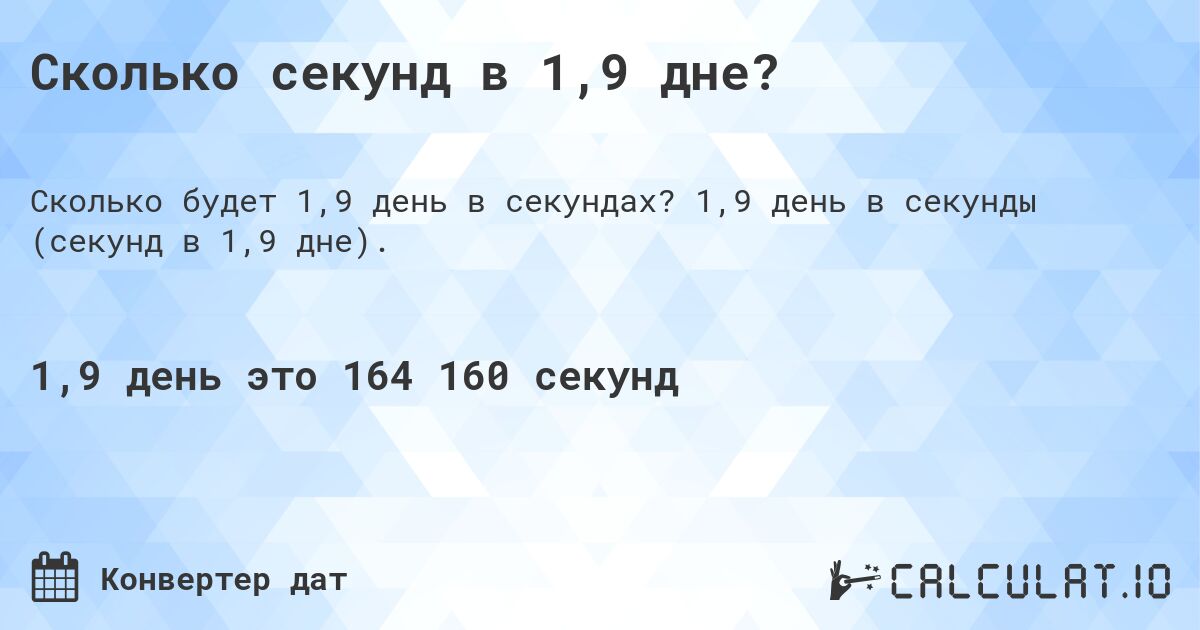 Сколько секунд в 1,9 дне?

Сколько будет 1,9 день в секундах? 1,9 день в секунды (секунд в 1,9 дне).

1,9 день это 164 160 секунд

Конвертер дат

CALCULAT.IO